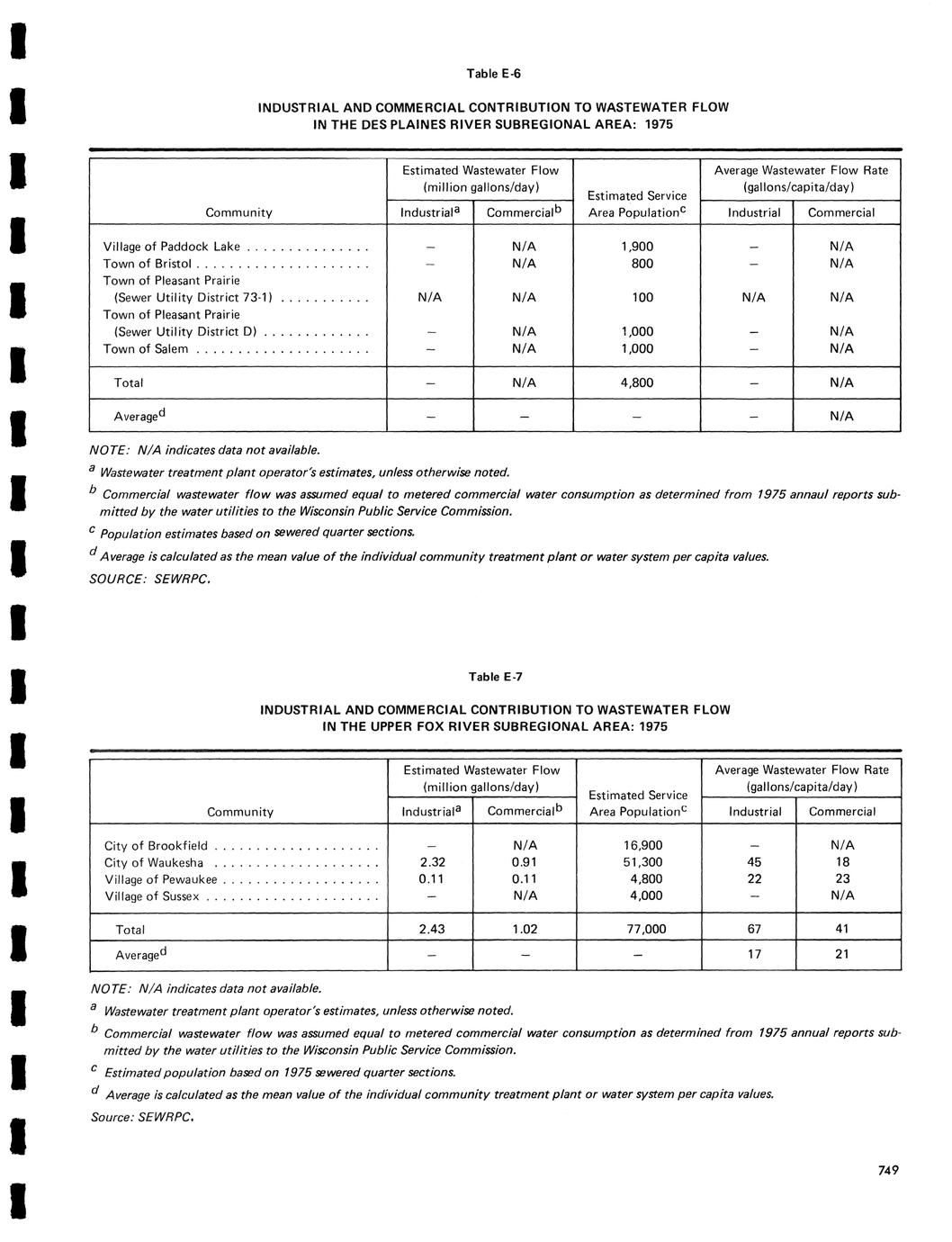 Table E-6

INDUSTRIAL AND COMMERCIAL CONTRIBUTION TO WASTEWATER FLOW IN THE DES PLAINES RIVER SUBREGIONAL AREA: 1975

| Community | Estimated Wastewater Flow (million gallons/day) Industrial$^a$ | Estimated Wastewater Flow (million gallons/day) Commercial$^b$ | Estimated Service Area Population$^c$ | Average Wastewater Flow Rate (gallons/capita/day) Industrial | Average Wastewater Flow Rate (gallons/capita/day) Commercial |
|---|---|---|---|---|---|
| Village of Paddock Lake . . . . . . . . . . . . . . | – | N/A | 1,900 | – | N/A |
| Town of Bristol . . . . . . . . . . . . . . . . . . . . | – | N/A | 800 | – | N/A |
| Town of Pleasant Prairie (Sewer Utility District 73-1) . . . . . . . . . . | N/A | N/A | 100 | N/A | N/A |
| Town of Pleasant Prairie (Sewer Utility District D) . . . . . . . . . . . . | – | N/A | 1,000 | – | N/A |
| Town of Salem . . . . . . . . . . . . . . . . . . . . | – | N/A | 1,000 | – | N/A |
| Total | – | N/A | 4,800 | – | N/A |
| Average$^d$ | – | – | – | – | N/A |

NOTE: N/A indicates data not available.

$^a$ Wastewater treatment plant operator's estimates, unless otherwise noted.

$^b$ Commercial wastewater flow was assumed equal to metered commercial water consumption as determined from 1975 annaul reports submitted by the water utilities to the Wisconsin Public Service Commission.

$^c$ Population estimates based on sewered quarter sections.

$^d$ Average is calculated as the mean value of the individual community treatment plant or water system per capita values.

SOURCE: SEWRPC.

Table E-7

INDUSTRIAL AND COMMERCIAL CONTRIBUTION TO WASTEWATER FLOW IN THE UPPER FOX RIVER SUBREGIONAL AREA: 1975

| Community | Estimated Wastewater Flow (million gallons/day) Industrial$^a$ | Estimated Wastewater Flow (million gallons/day) Commercial$^b$ | Estimated Service Area Population$^c$ | Average Wastewater Flow Rate (gallons/capita/day) Industrial | Average Wastewater Flow Rate (gallons/capita/day) Commercial |
|---|---|---|---|---|---|
| City of Brookfield . . . . . . . . . . . . . . . . . . . | – | N/A | 16,900 | – | N/A |
| City of Waukesha . . . . . . . . . . . . . . . . . . . | 2.32 | 0.91 | 51,300 | 45 | 18 |
| Village of Pewaukee . . . . . . . . . . . . . . . . . . | 0.11 | 0.11 | 4,800 | 22 | 23 |
| Village of Sussex . . . . . . . . . . . . . . . . . . . . | – | N/A | 4,000 | – | N/A |
| Total | 2.43 | 1.02 | 77,000 | 67 | 41 |
| Average$^d$ | – | – | – | 17 | 21 |

NOTE: N/A indicates data not available.

$^a$ Wastewater treatment plant operator's estimates, unless otherwise noted.

$^b$ Commercial wastewater flow was assumed equal to metered commercial water consumption as determined from 1975 annual reports submitted by the water utilities to the Wisconsin Public Service Commission.

$^c$ Estimated population based on 1975 sewered quarter sections.

$^d$ Average is calculated as the mean value of the individual community treatment plant or water system per capita values.

Source: SEWRPC.

749